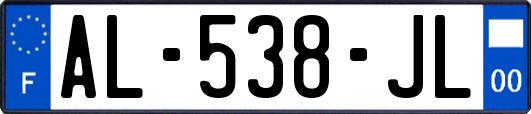 F
AL-538-JL
00